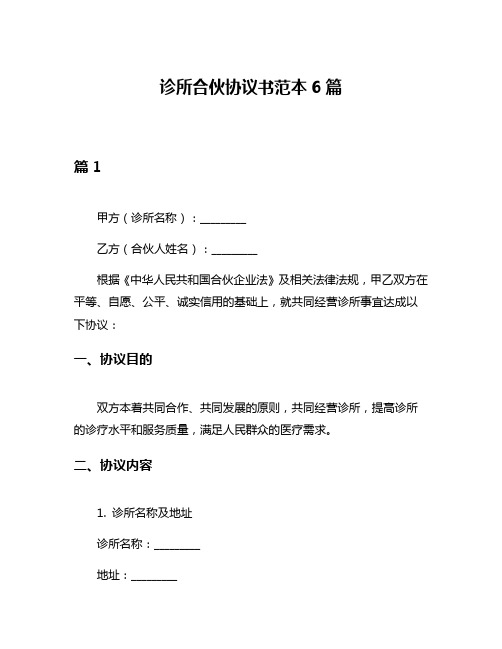 诊所合伙协议书范本 6 篇

篇 1

甲方（诊所名称）：________

乙方（合伙人姓名）：________

根据《中华人民共和国合伙企业法》及相关法律法规，甲乙双方在平等、自愿、公平、诚实信用的基础上，就共同经营诊所事宜达成以下协议：

一、协议目的

双方本着共同合作、共同发展的原则，共同经营诊所，提高诊所的诊疗水平和服务质量，满足人民群众的医疗需求。

二、协议内容

1. 诊所名称及地址

诊所名称：________

地址：________